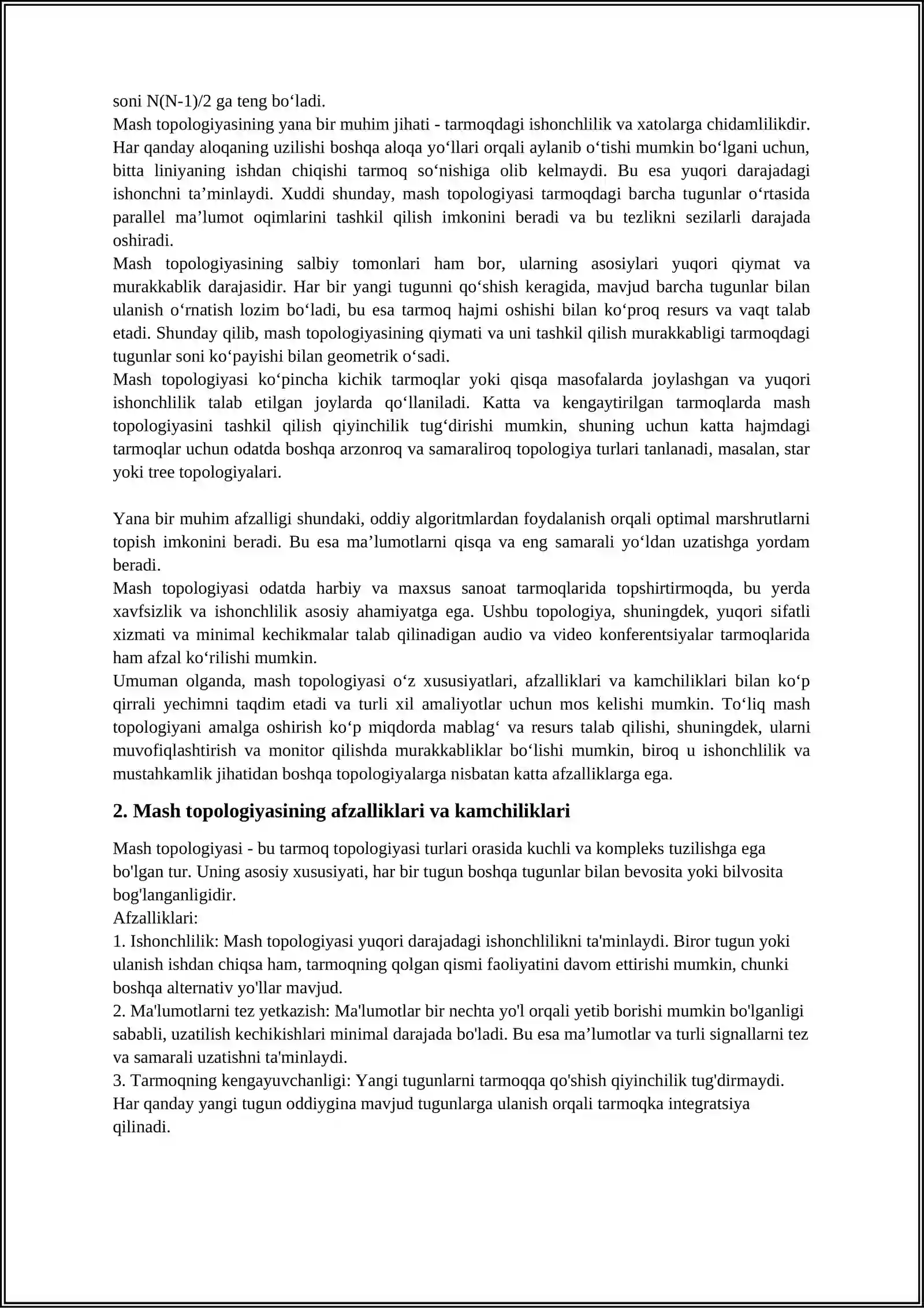 soni N(N-1)/2 ga teng bo'ladi.

Mash topologiyasining yana bir muhim jihati - tarmoqdagi ishonchlilik va xatolarga chidamlilikdir. Har qanday aloqaning uzilishi boshqa aloqa yo'llari orqali aylanib o'tishi mumkin bo'lgani uchun, bitta liniyaning ishdan chiqishi tarmoq so'nishiga olib kelmaydi. Bu esa yuqori darajadagi ishonchni ta'minlaydi. Xuddi shunday, mash topologiyasi tarmoqdagi barcha tugunlar o'rtasida parallel ma'lumot oqimlarini tashkil qilish imkonini beradi va bu tezlikni sezilarli darajada oshiradi.

Mash topologiyasining salbiy tomonlari ham bor, ularning asosiylari yuqori qiymat va murakkablik darajasidir. Har bir yangi tugunni qo'shish keragida, mavjud barcha tugunlar bilan ulanish o'rnatish lozim bo'ladi, bu esa tarmoq hajmi oshishi bilan ko'proq resurs va vaqt talab etadi. Shunday qilib, mash topologiyasining qiymati va uni tashkil qilish murakkabligi tarmoqdagi tugunlar soni ko'payishi bilan geometrik o'sadi.

Mash topologiyasi ko'pincha kichik tarmoqlar yoki qisqa masofalarda joylashgan va yuqori ishonchlilik talab etilgan joylarda qo'llaniladi. Katta va kengaytirilgan tarmoqlarda mash topologiyasini tashkil qilish qiyinchilik tug'dirishi mumkin, shuning uchun katta hajmdagi tarmoqlar uchun odatda boshqa arzonroq va samaraliroq topologiya turlari tanlanadi, masalan, star yoki tree topologiyalari.

Yana bir muhim afzalligi shundaki, oddiy algoritmlardan foydalanish orqali optimal marshrutlarni topish imkonini beradi. Bu esa ma'lumotlarni qisqa va eng samarali yo'ldan uzatishga yordam beradi.

Mash topologiyasi odatda harbiy va maxsus sanoat tarmoqlarida topshirtirmoqda, bu yerda xavfsizlik va ishonchlilik asosiy ahamiyatga ega. Ushbu topologiya, shuningdek, yuqori sifatli xizmati va minimal kechikmalar talab qilinadigan audio va video konferentsiyalar tarmoqlarida ham afzal ko'rilishi mumkin.

Umuman olganda, mash topologiyasi o'z xususiyatlari, afzalliklari va kamchiliklari bilan ko'p qirrali yechimni taqdim etadi va turli xil amaliyotlar uchun mos kelishi mumkin. To'liq mash topologiyani amalga oshirish ko'p miqdorda mablag' va resurs talab qilishi, shuningdek, ularni muvofiqlashtirish va monitor qilishda murakkabliklar bo'lishi mumkin, biroq u ishonchlilik va mustahkamlik jihatidan boshqa topologiyalarga nisbatan katta afzalliklarga ega.

2. Mash topologiyasining afzalliklari va kamchiliklari

Mash topologiyasi - bu tarmoq topologiyasi turlari orasida kuchli va kompleks tuzilishga ega bo'lgan tur. Uning asosiy xususiyati, har bir tugun boshqa tugunlar bilan bevosita yoki bilvosita bog'langanligidir.
Afzalliklari:
1. Ishonchlilik: Mash topologiyasi yuqori darajadagi ishonchlilikni ta'minlaydi. Biror tugun yoki ulanish ishdan chiqsa ham, tarmoqning qolgan qismi faoliyatini davom ettirishi mumkin, chunki boshqa alternativ yo'llar mavjud.
2. Ma'lumotlarni tez yetkazish: Ma'lumotlar bir nechta yo'l orqali yetib borishi mumkin bo'lganligi sababli, uzatilish kechikishlari minimal darajada bo'ladi. Bu esa ma'lumotlar va turli signallarni tez va samarali uzatishni ta'minlaydi.
3. Tarmoqning kengayuvchanligi: Yangi tugunlarni tarmoqqa qo'shish qiyinchilik tug'dirmaydi. Har qanday yangi tugun oddiygina mavjud tugunlarga ulanish orqali tarmoqka integratsiya qilinadi.